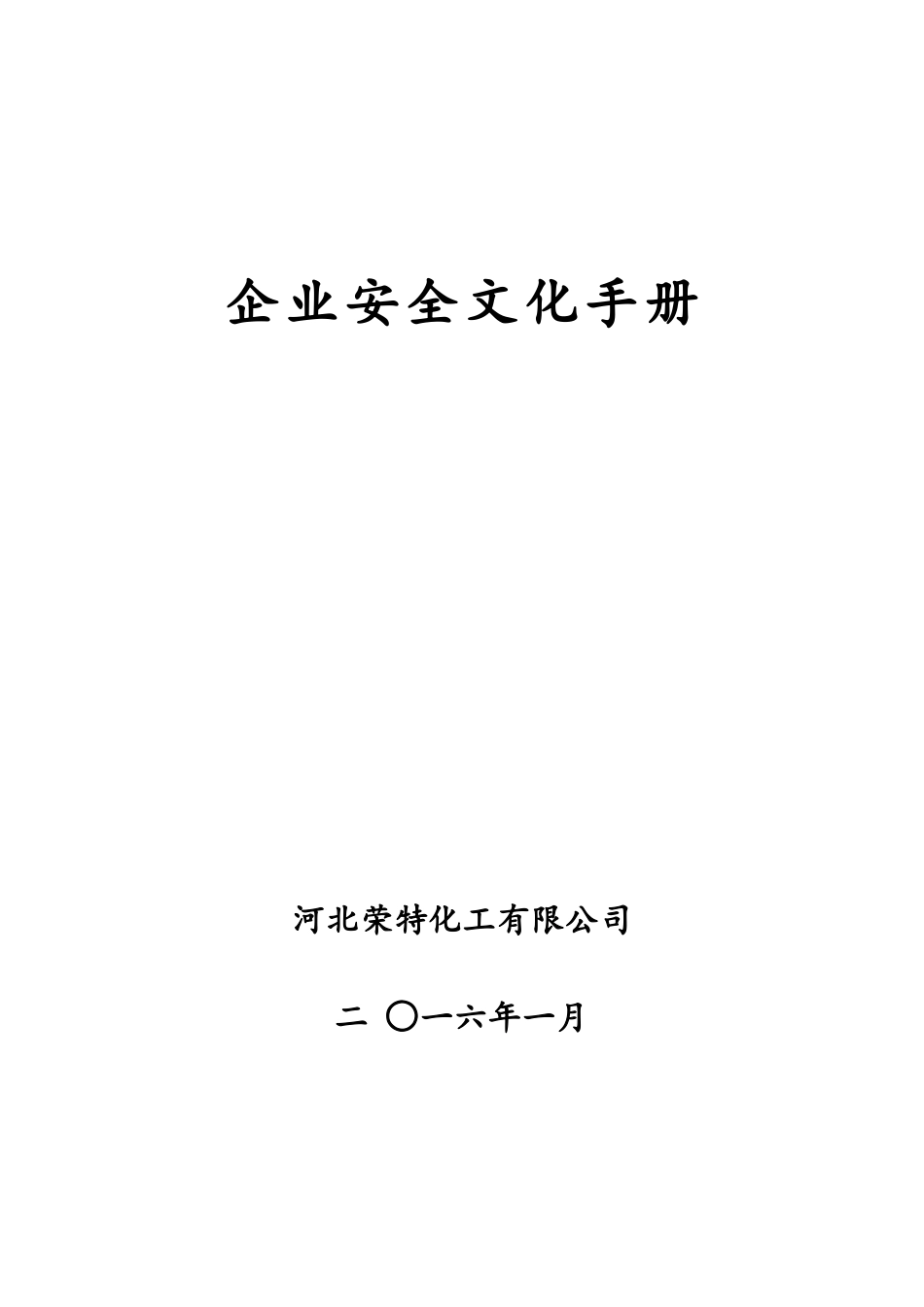 企业安全文化手册

河北荣特化工有限公司

二 〇一六年一月